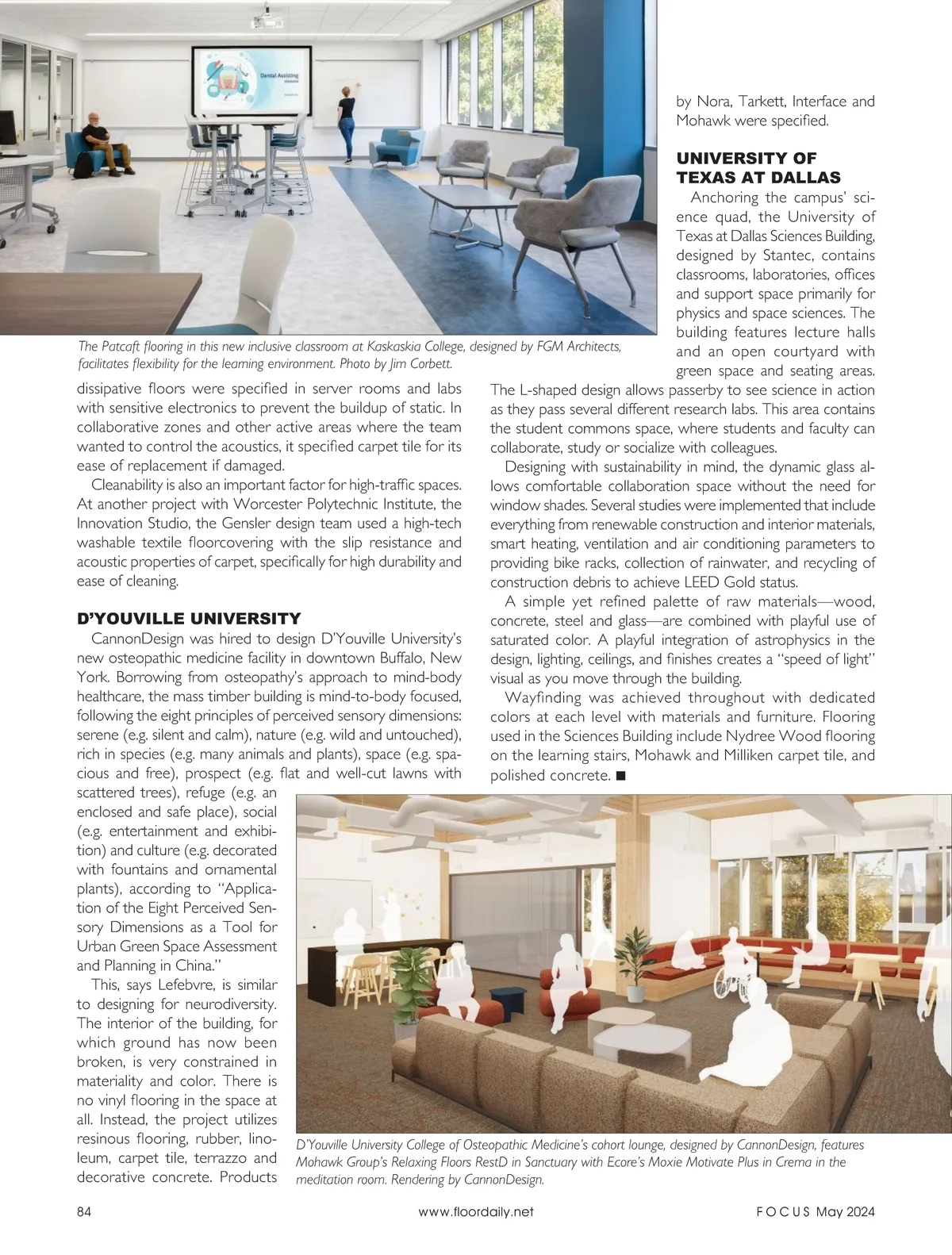 Dental Assisting

The Patcaft flooring in this new inclusive classroom at Kaskaskia College, designed by FGM Architects, facilitates flexibility for the learning environment. Photo by Jim Corbett.

dissipative floors were specified in server rooms and labs with sensitive electronics to prevent the buildup of static. In collaborative zones and other active areas where the team wanted to control the acoustics, it specified carpet tile for its ease of replacement if damaged.

Cleanability is also an important factor for high-traffic spaces. At another project with Worcester Polytechnic Institute, the Innovation Studio, the Gensler design team used a high-tech washable textile floorcovering with the slip resistance and acoustic properties of carpet, specifically for high durability and ease of cleaning.

D'YOUVILLE UNIVERSITY

CannonDesign was hired to design D'Youville University's new osteopathic medicine facility in downtown Buffalo, New York. Borrowing from osteopathy's approach to mind-body healthcare, the mass timber building is mind-to-body focused, following the eight principles of perceived sensory dimensions: serene (e.g. silent and calm), nature (e.g. wild and untouched), rich in species (e.g. many animals and plants), space (e.g. spacious and free), prospect (e.g. flat and well-cut lawns with scattered trees), refuge (e.g. an enclosed and safe place), social (e.g. entertainment and exhibition) and culture (e.g. decorated with fountains and ornamental plants), according to "Application of the Eight Perceived Sensory Dimensions as a Tool for Urban Green Space Assessment and Planning in China."

This, says Lefebvre, is similar to designing for neurodiversity. The interior of the building, for which ground has now been broken, is very constrained in materiality and color. There is no vinyl flooring in the space at all. Instead, the project utilizes resinous flooring, rubber, linoleum, carpet tile, terrazzo and decorative concrete. Products by Nora, Tarkett, Interface and Mohawk were specified.

UNIVERSITY OF TEXAS AT DALLAS

Anchoring the campus' science quad, the University of Texas at Dallas Sciences Building, designed by Stantec, contains classrooms, laboratories, offices and support space primarily for physics and space sciences. The building features lecture halls and an open courtyard with green space and seating areas. The L-shaped design allows passerby to see science in action as they pass several different research labs. This area contains the student commons space, where students and faculty can collaborate, study or socialize with colleagues.

Designing with sustainability in mind, the dynamic glass allows comfortable collaboration space without the need for window shades. Several studies were implemented that include everything from renewable construction and interior materials, smart heating, ventilation and air conditioning parameters to providing bike racks, collection of rainwater, and recycling of construction debris to achieve LEED Gold status.

A simple yet refined palette of raw materials—wood, concrete, steel and glass—are combined with playful use of saturated color. A playful integration of astrophysics in the design, lighting, ceilings, and finishes creates a "speed of light" visual as you move through the building.

Wayfinding was achieved throughout with dedicated colors at each level with materials and furniture. Flooring used in the Sciences Building include Nydree Wood flooring on the learning stairs, Mohawk and Milliken carpet tile, and polished concrete. ■

D'Youville University College of Osteopathic Medicine's cohort lounge, designed by CannonDesign, features Mohawk Group's Relaxing Floors RestD in Sanctuary with Ecore's Moxie Motivate Plus in Crema in the meditation room. Rendering by CannonDesign.

84 www.floordaily.net FOCUS May 2024